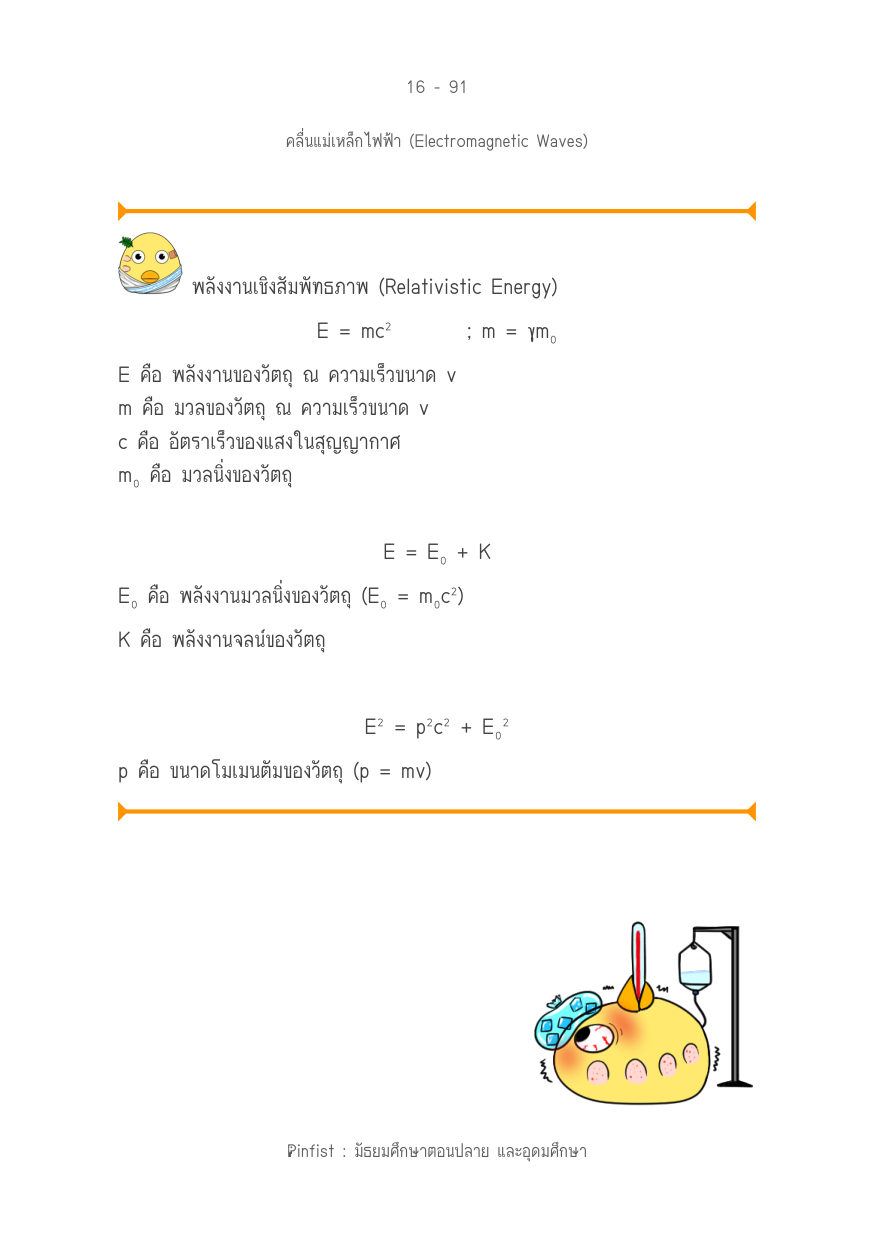 16 - 91

คลื่นแม่เหล็กไฟฟ้า (Electromagnetic Waves)

พลังงานเชิงสัมพัทธภาพ (Relativistic Energy)

$E = mc^2$ ; $m = \gamma m_0$

E คือ พลังงานของวัตถุ ณ ความเร็วขนาด v
m คือ มวลของวัตถุ ณ ความเร็วขนาด v
c คือ อัตราเร็วของแสงในสุญญากาศ
$m_0$ คือ มวลนิ่งของวัตถุ

$E = E_0 + K$

$E_0$ คือ พลังงานมวลนิ่งของวัตถุ ($E_0 = m_0c^2$)

K คือ พลังงานจลน์ของวัตถุ

$E^2 = p^2c^2 + E_0^2$

p คือ ขนาดโมเมนตัมของวัตถุ (p = mv)

Pinfist : มัธยมศึกษาตอนปลาย และอุดมศึกษา